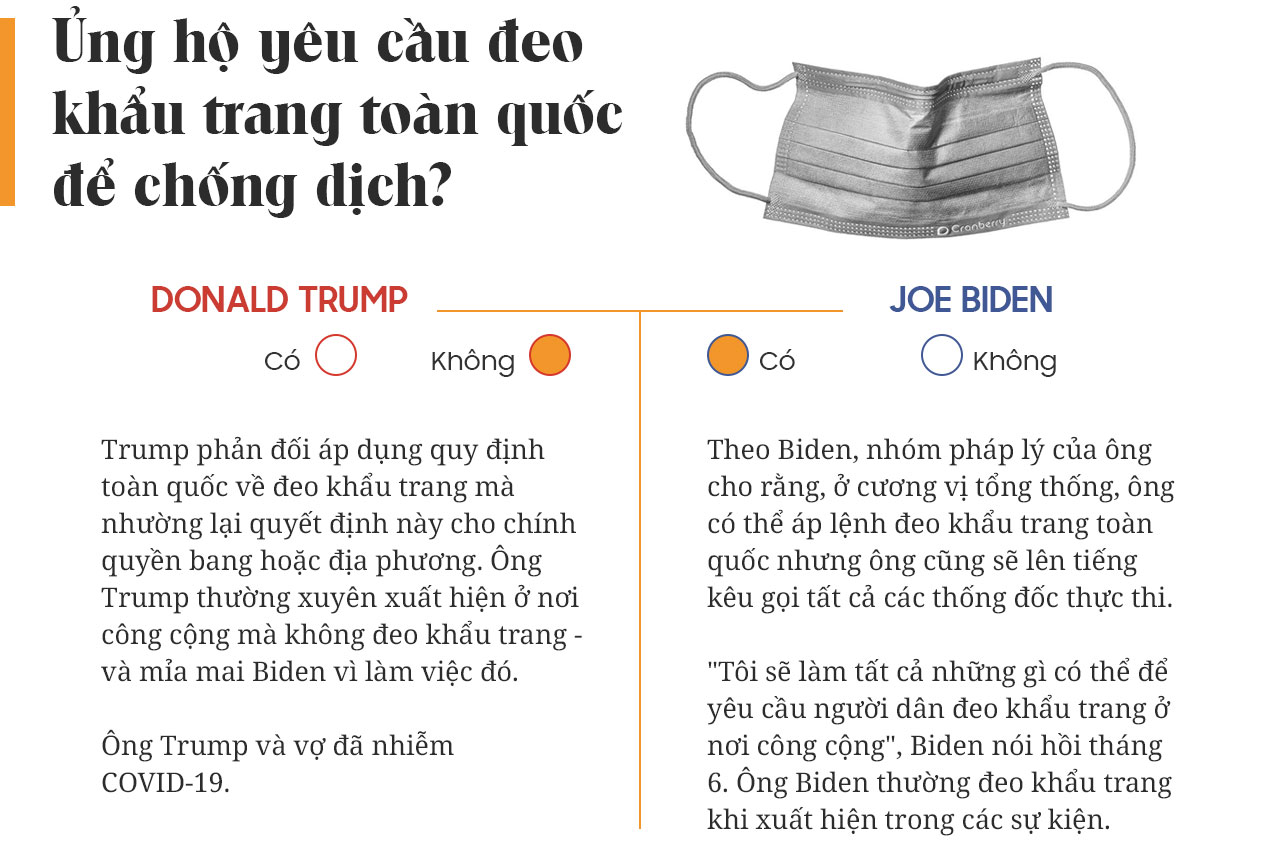 Ủng hộ yêu cầu đeo khẩu trang toàn quốc để chống dịch?

DONALD TRUMP

Có Không

Trump phản đối áp dụng quy định toàn quốc về đeo khẩu trang mà nhường lại quyết định này cho chính quyền bang hoặc địa phương. Ông Trump thường xuyên xuất hiện ở nơi công cộng mà không đeo khẩu trang - và mỉa mai Biden vì làm việc đó.

Ông Trump và vợ đã nhiễm COVID-19.

JOE BIDEN

Có Không

Theo Biden, nhóm pháp lý của ông cho rằng, ở cương vị tổng thống, ông có thể áp lệnh đeo khẩu trang toàn quốc nhưng ông cũng sẽ lên tiếng kêu gọi tất cả các thống đốc thực thi.

"Tôi sẽ làm tất cả những gì có thể để yêu cầu người dân đeo khẩu trang ở nơi công cộng", Biden nói hồi tháng 6. Ông Biden thường đeo khẩu trang khi xuất hiện trong các sự kiện.